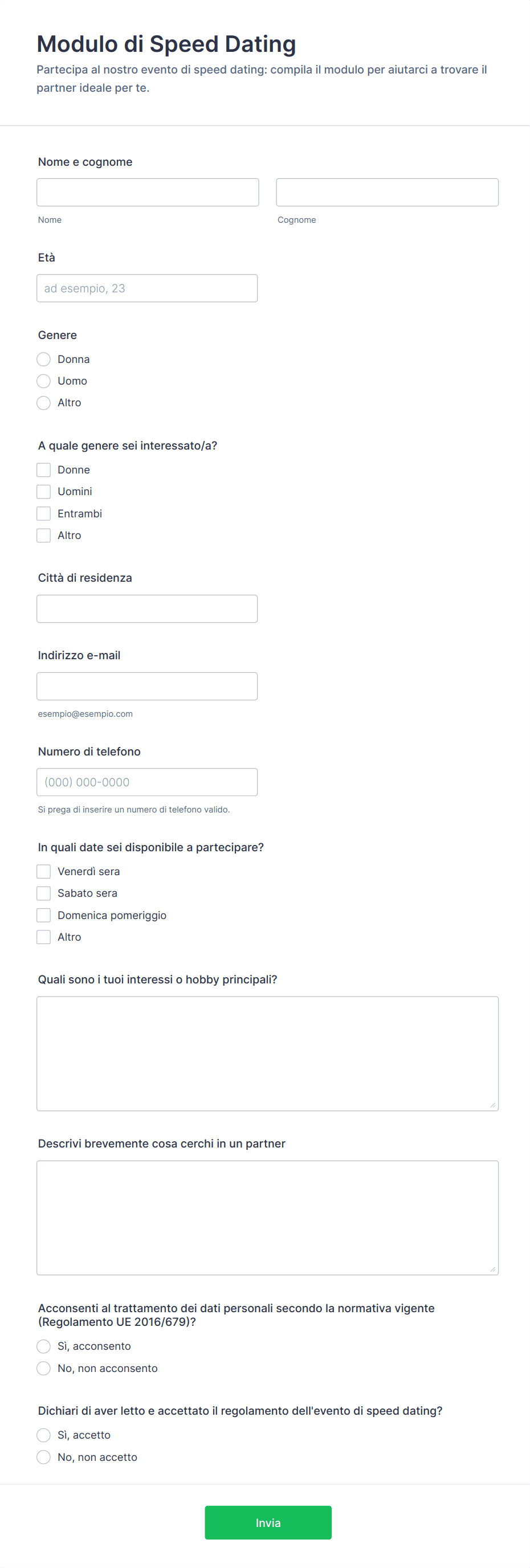 Modulo di Speed Dating

Partecipa al nostro evento di speed dating: compila il modulo per aiutarci a trovare il partner ideale per te.

Nome e cognome

Nome

Cognome

Età

ad esempio, 23

Genere

Donna

Uomo

Altro

A quale genere sei interessato/a?

Donne

Uomini

Entrambi

Altro

Città di residenza

Indirizzo e-mail

esempio@esempio.com

Numero di telefono

(000) 000-0000

Si prega di inserire un numero di telefono valido.

In quali date sei disponibile a partecipare?

Venerdì sera

Sabato sera

Domenica pomeriggio

Altro

Quali sono i tuoi interessi o hobby principali?

Descrivi brevemente cosa cerchi in un partner

Acconsenti al trattamento dei dati personali secondo la normativa vigente (Regolamento UE 2016/679)?

Sì, acconsento

No, non acconsento

Dichiari di aver letto e accettato il regolamento dell'evento di speed dating?

Sì, accetto

No, non accetto

Invia